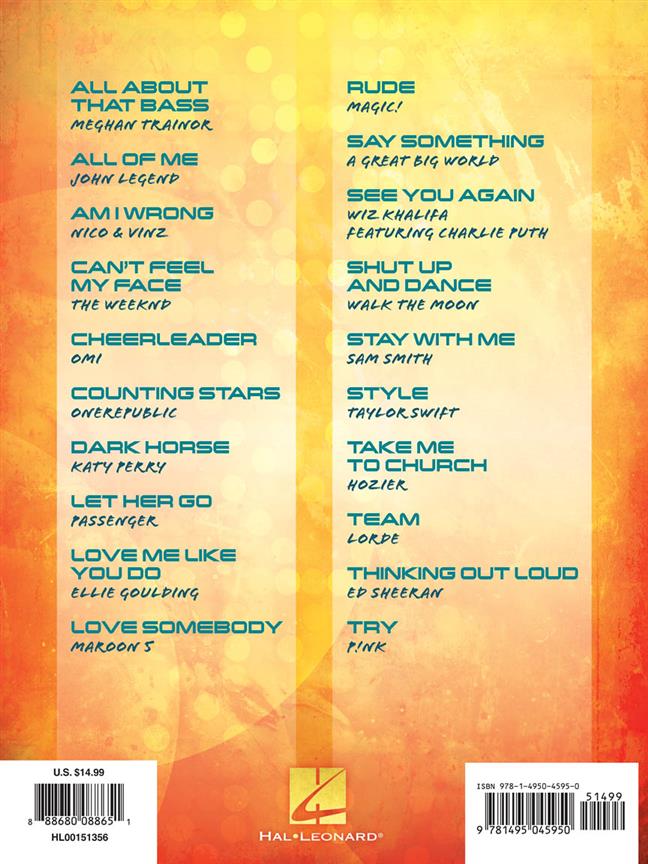 ALL ABOUT THAT BASS
MEGHAN TRAINOR

ALL OF ME
JOHN LEGEND

AM I WRONG
NICO & VINZ

CAN'T FEEL MY FACE
THE WEEKND

CHEERLEADER
OMI

COUNTING STARS
ONEREPUBLIC

DARK HORSE
KATY PERRY

LET HER GO
PASSENGER

LOVE ME LIKE YOU DO
ELLIE GOULDING

LOVE SOMEBODY
MAROON 5

RUDE
MAGIC!

SAY SOMETHING
A GREAT BIG WORLD

SEE YOU AGAIN
WIZ KHALIFA
FEATURING CHARLIE PUTH

SHUT UP AND DANCE
WALK THE MOON

STAY WITH ME
SAM SMITH

STYLE
TAYLOR SWIFT

TAKE ME TO CHURCH
HOZIER

TEAM
LORDE

THINKING OUT LOUD
ED SHEERAN

TRY
P!NK

U.S. $14.99
8 88680 08865 1
HL00151356

HAL•LEONARD®

ISBN 978-1-4950-4595-0
51499
9 781495 045950